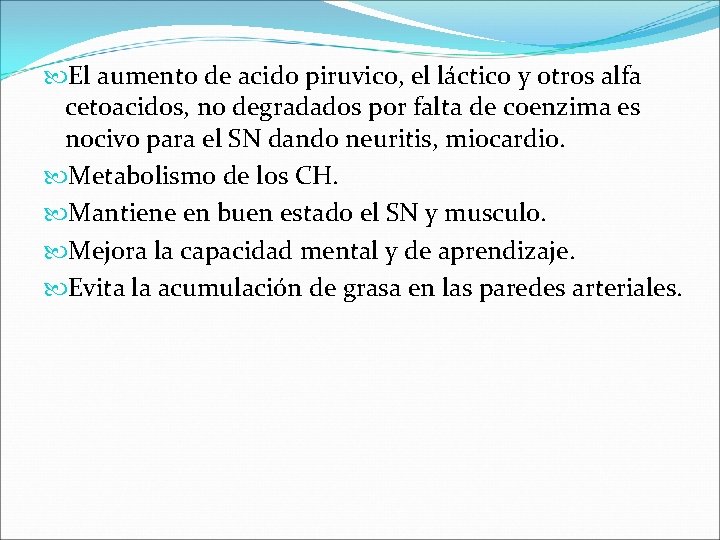 El aumento de acido piruvico, el láctico y otros alfa cetoacidos, no degradados por falta de coenzima es nocivo para el SN dando neuritis, miocardio.

Metabolismo de los CH.

Mantiene en buen estado el SN y musculo.

Mejora la capacidad mental y de aprendizaje.

Evita la acumulación de grasa en las paredes arteriales.